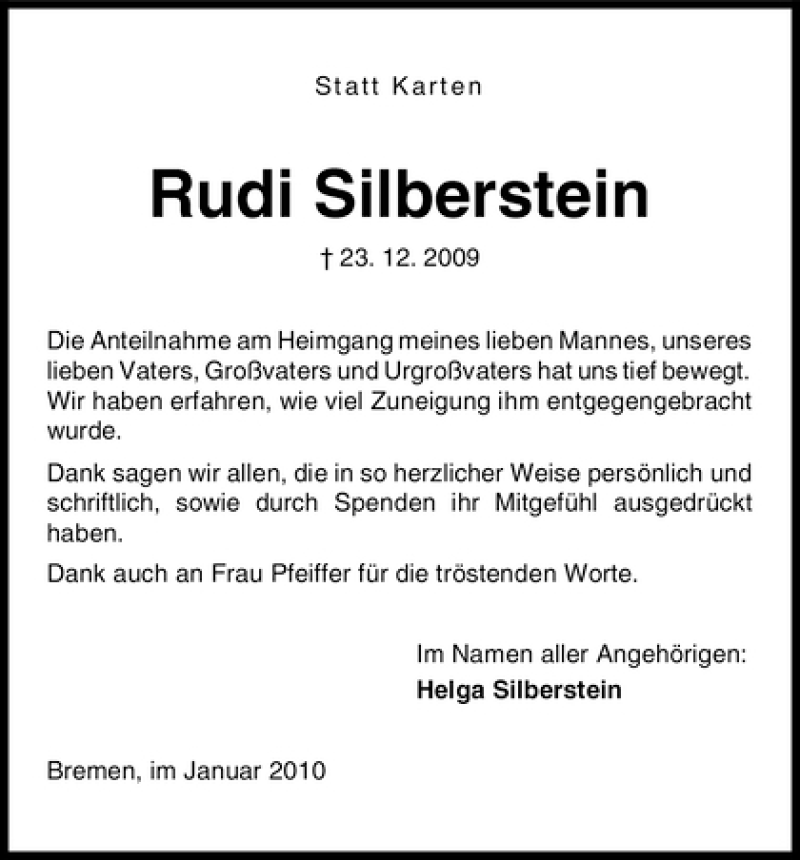 Statt Karten

Rudi Silberstein

† 23. 12. 2009

Die Anteilnahme am Heimgang meines lieben Mannes, unseres lieben Vaters, Großvaters und Urgroßvaters hat uns tief bewegt. Wir haben erfahren, wie viel Zuneigung ihm entgegengebracht wurde.

Dank sagen wir allen, die in so herzlicher Weise persönlich und schriftlich, sowie durch Spenden ihr Mitgefühl ausgedrückt haben.

Dank auch an Frau Pfeiffer für die tröstenden Worte.

Im Namen aller Angehörigen:
Helga Silberstein

Bremen, im Januar 2010